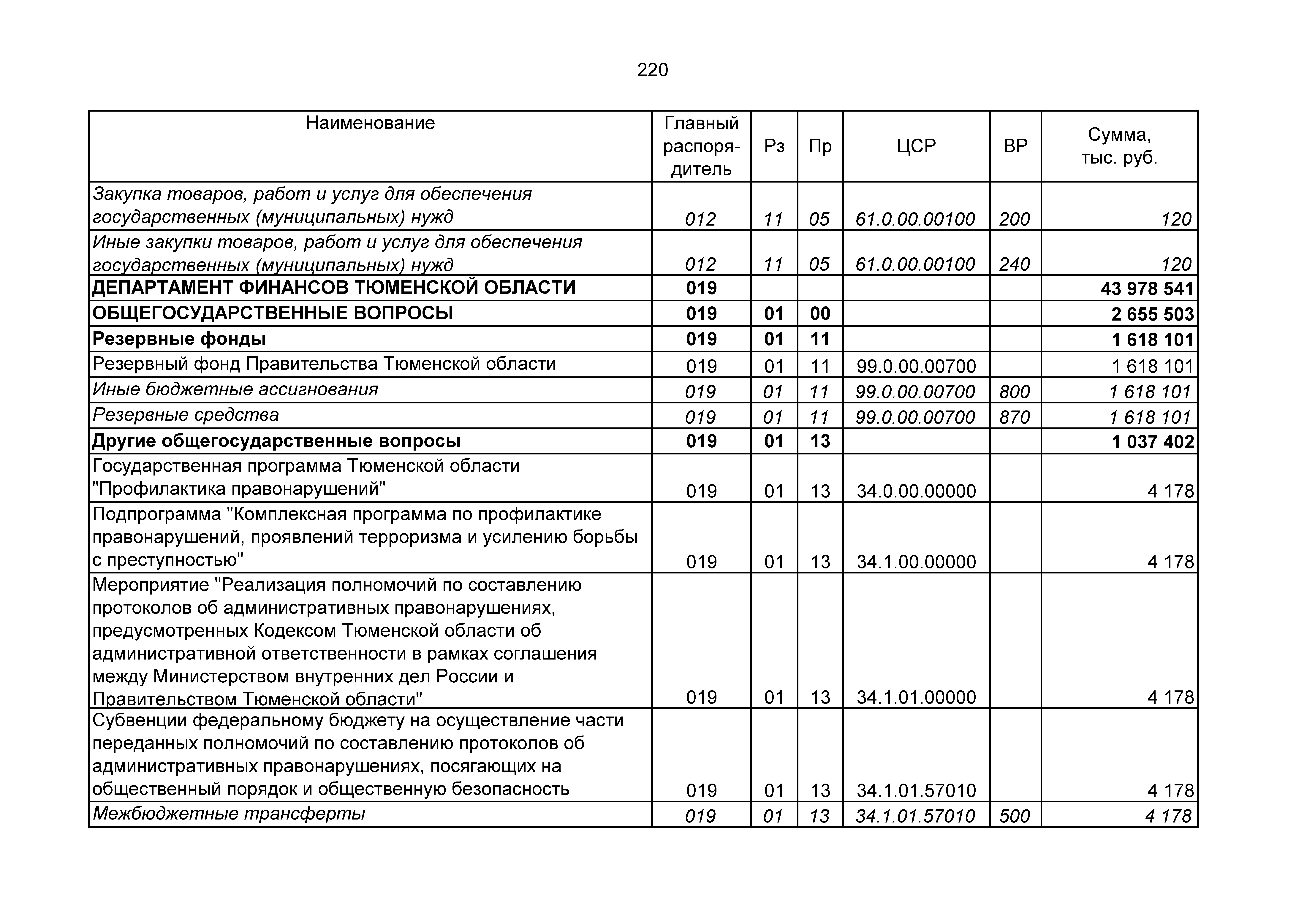 220

| Наименование | Главный распорядитель | Рз | Пр | ЦСР | ВР | Сумма, тыс. руб. |
|---|---|---|---|---|---|---|
| Закупка товаров, работ и услуг для обеспечения государственных (муниципальных) нужд | 012 | 11 | 05 | 61.0.00.00100 | 200 | 120 |
| Иные закупки товаров, работ и услуг для обеспечения государственных (муниципальных) нужд | 012 | 11 | 05 | 61.0.00.00100 | 240 | 120 |
| ДЕПАРТАМЕНТ ФИНАНСОВ ТЮМЕНСКОЙ ОБЛАСТИ | 019 | | | | | 43 978 541 |
| ОБЩЕГОСУДАРСТВЕННЫЕ ВОПРОСЫ | 019 | 01 | 00 | | | 2 655 503 |
| Резервные фонды | 019 | 01 | 11 | | | 1 618 101 |
| Резервный фонд Правительства Тюменской области | 019 | 01 | 11 | 99.0.00.00700 | | 1 618 101 |
| Иные бюджетные ассигнования | 019 | 01 | 11 | 99.0.00.00700 | 800 | 1 618 101 |
| Резервные средства | 019 | 01 | 11 | 99.0.00.00700 | 870 | 1 618 101 |
| Другие общегосударственные вопросы | 019 | 01 | 13 | | | 1 037 402 |
| Государственная программа Тюменской области "Профилактика правонарушений" | 019 | 01 | 13 | 34.0.00.00000 | | 4 178 |
| Подпрограмма "Комплексная программа по профилактике правонарушений, проявлений терроризма и усилению борьбы с преступностью" | 019 | 01 | 13 | 34.1.00.00000 | | 4 178 |
| Мероприятие "Реализация полномочий по составлению протоколов об административных правонарушениях, предусмотренных Кодексом Тюменской области об административной ответственности в рамках соглашения между Министерством внутренних дел России и Правительством Тюменской области" | 019 | 01 | 13 | 34.1.01.00000 | | 4 178 |
| Субвенции федеральному бюджету на осуществление части переданных полномочий по составлению протоколов об административных правонарушениях, посягающих на общественный порядок и общественную безопасность | 019 | 01 | 13 | 34.1.01.57010 | | 4 178 |
| Межбюджетные трансферты | 019 | 01 | 13 | 34.1.01.57010 | 500 | 4 178 |